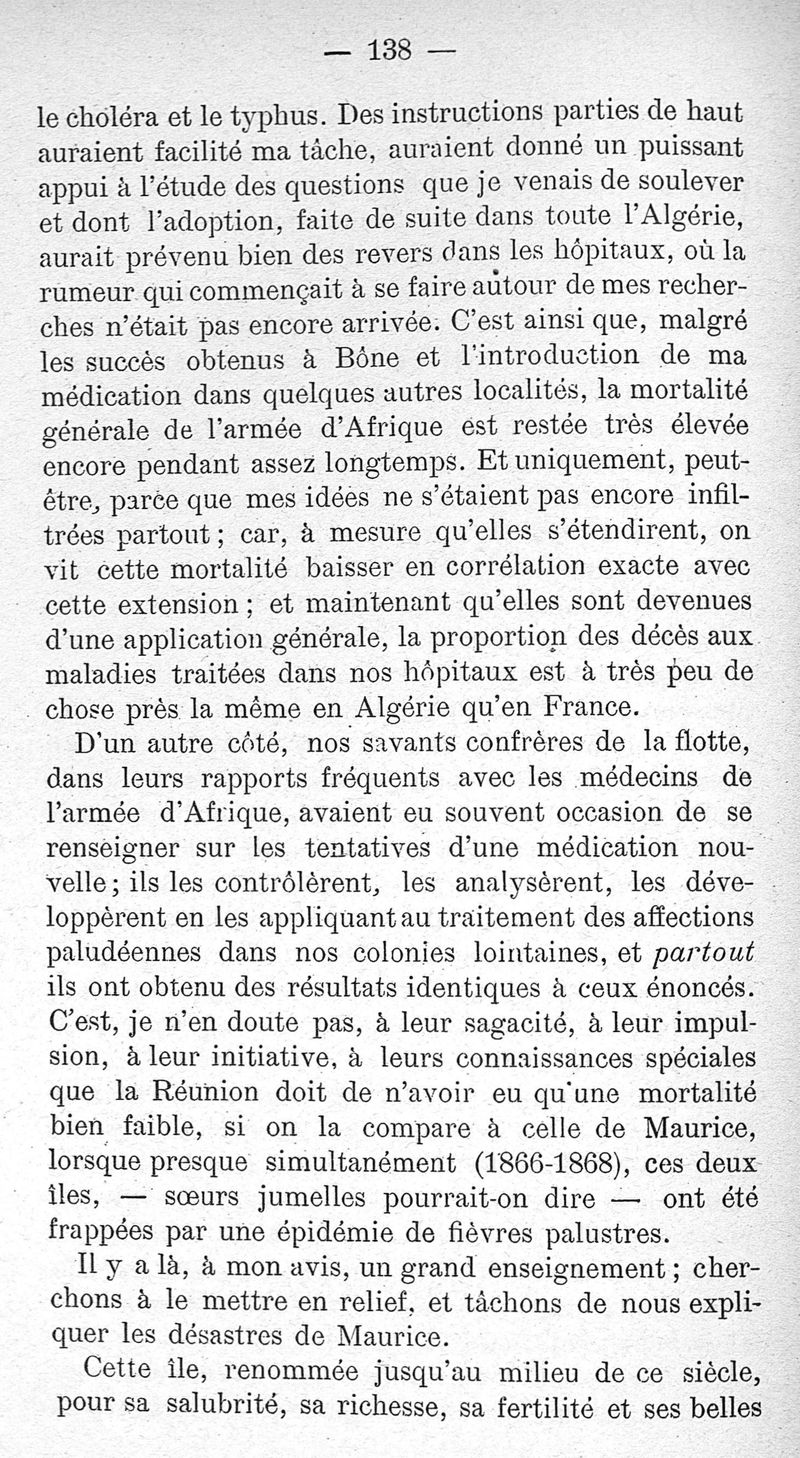 — 138 —

le choléra et le typhus. Des instructions parties de haut auraient facilité ma tâche, auraient donné un puissant appui à l'étude des questions que je venais de soulever et dont l'adoption, faite de suite dans toute l'Algérie, aurait prévenu bien des revers dans les hôpitaux, où la rumeur qui commençait à se faire autour de mes recherches n'était pas encore arrivée. C'est ainsi que, malgré les succès obtenus à Bône et l'introduction de ma médication dans quelques autres localités, la mortalité générale de l'armée d'Afrique est restée très élevée encore pendant assez longtemps. Et uniquement, peut-être, parce que mes idées ne s'étaient pas encore infiltrées partout ; car, à mesure qu'elles s'étendirent, on vit cette mortalité baisser en corrélation exacte avec cette extension ; et maintenant qu'elles sont devenues d'une application générale, la proportion des décès aux maladies traitées dans nos hôpitaux est à très peu de chose près la même en Algérie qu'en France.

D'un autre côté, nos savants confrères de la flotte, dans leurs rapports fréquents avec les médecins de l'armée d'Afrique, avaient eu souvent occasion de se renseigner sur les tentatives d'une médication nouvelle ; ils les contrôlèrent, les analysèrent, les développèrent en les appliquant au traitement des affections paludéennes dans nos colonies lointaines, et *partout* ils ont obtenu des résultats identiques à ceux énoncés. C'est, je n'en doute pas, à leur sagacité, à leur impulsion, à leur initiative, à leurs connaissances spéciales que la Réunion doit de n'avoir eu qu'une mortalité bien faible, si on la compare à celle de Maurice, lorsque presque simultanément (1866-1868), ces deux îles, — sœurs jumelles pourrait-on dire — ont été frappées par une épidémie de fièvres palustres.

Il y a là, à mon avis, un grand enseignement ; cherchons à le mettre en relief, et tâchons de nous expliquer les désastres de Maurice.

Cette île, renommée jusqu'au milieu de ce siècle, pour sa salubrité, sa richesse, sa fertilité et ses belles